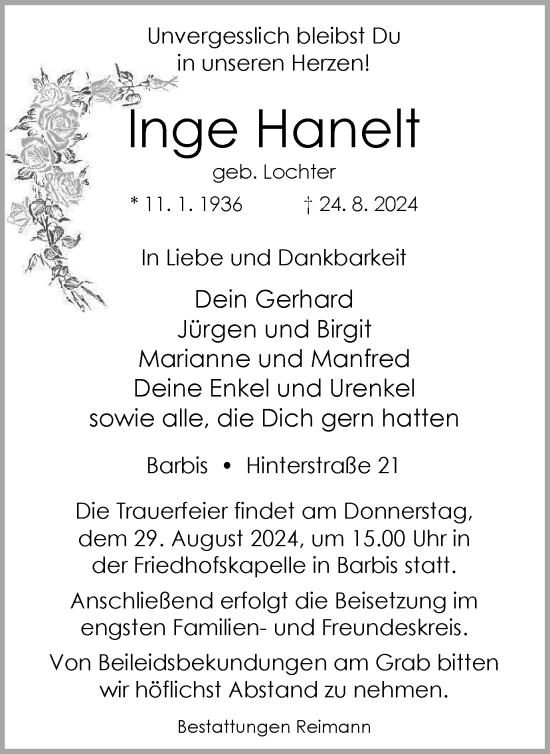 Unvergesslich bleibst Du
in unseren Herzen!

Inge Hanelt

geb. Lochter

* 11. 1. 1936 † 24. 8. 2024

In Liebe und Dankbarkeit

Dein Gerhard
Jürgen und Birgit
Marianne und Manfred
Deine Enkel und Urenkel
sowie alle, die Dich gern hatten

Barbis • Hinterstraße 21

Die Trauerfeier findet am Donnerstag, dem 29. August 2024, um 15.00 Uhr in der Friedhofskapelle in Barbis statt.

Anschließend erfolgt die Beisetzung im engsten Familien- und Freundeskreis.

Von Beileidsbekundungen am Grab bitten wir höflichst Abstand zu nehmen.

Bestattungen Reimann